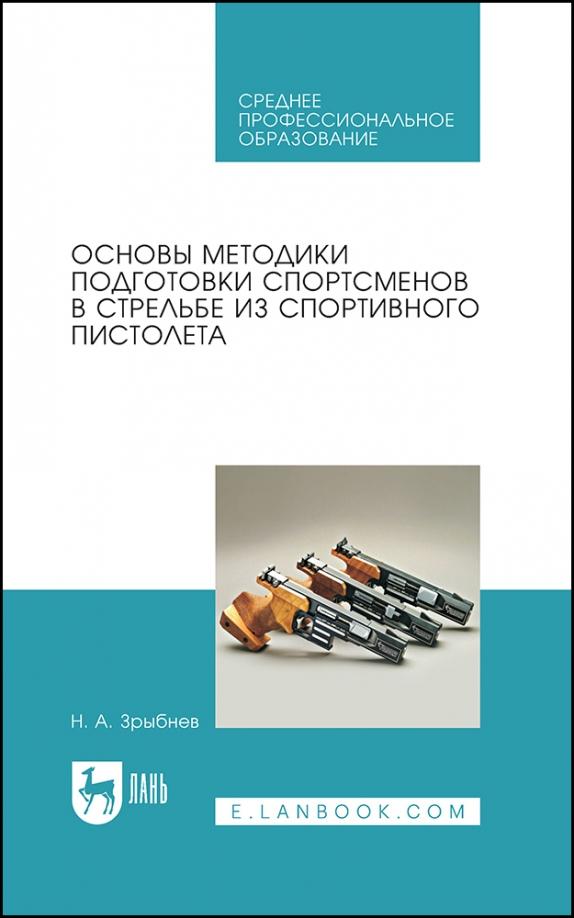 СРЕДНЕЕ ПРОФЕССИОНАЛЬНОЕ ОБРАЗОВАНИЕ

ОСНОВЫ МЕТОДИКИ ПОДГОТОВКИ СПОРТСМЕНОВ В СТРЕЛЬБЕ ИЗ СПОРТИВНОГО ПИСТОЛЕТА

Н. А. Зрыбнев

ЛАНЬ

E.LANBOOK.COM